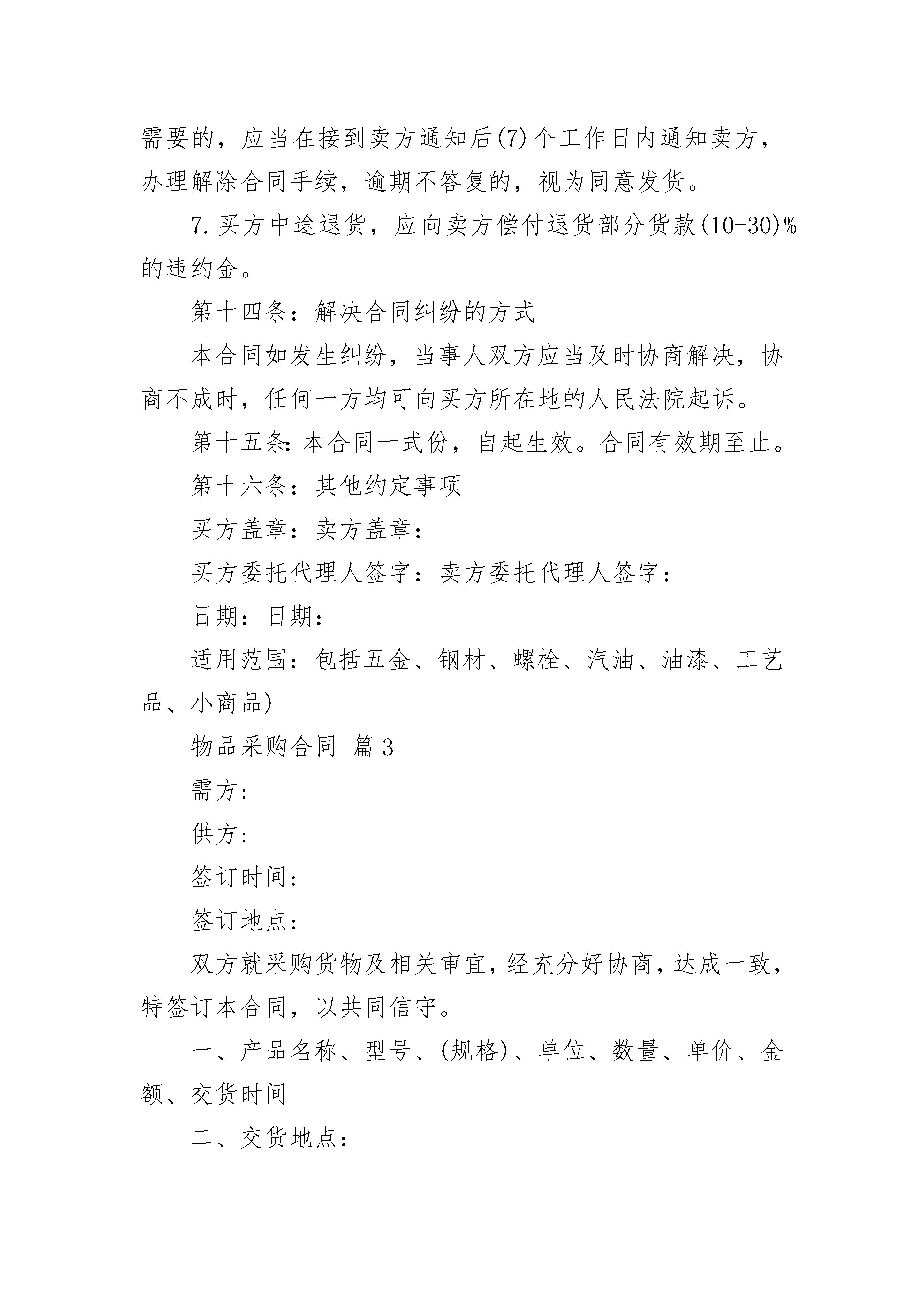 需要的，应当在接到卖方通知后(7)个工作日内通知卖方，办理解除合同手续，逾期不答复的，视为同意发货。

7.买方中途退货，应向卖方偿付退货部分货款(10-30)%的违约金。

第十四条：解决合同纠纷的方式

本合同如发生纠纷，当事人双方应当及时协商解决，协商不成时，任何一方均可向买方所在地的人民法院起诉。

第十五条：本合同一式份，自起生效。合同有效期至止。

第十六条：其他约定事项

买方盖章：卖方盖章：

买方委托代理人签字：卖方委托代理人签字：

日期：日期：

适用范围：包括五金、钢材、螺栓、汽油、油漆、工艺品、小商品)

物品采购合同 篇3

需方：

供方：

签订时间：

签订地点：

双方就采购货物及相关审宜，经充分好协商，达成一致，特签订本合同，以共同信守。

一、产品名称、型号、(规格)、单位、数量、单价、金额、交货时间

二、交货地点：